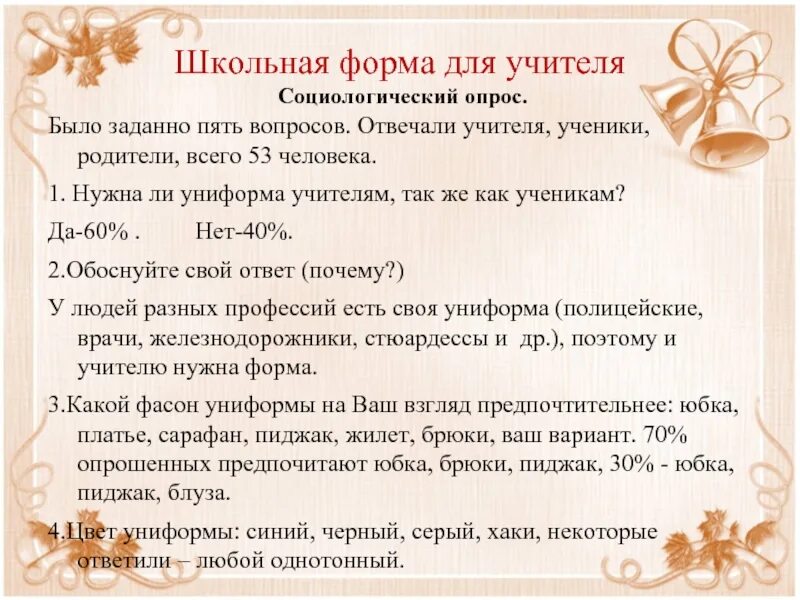 Школьная форма для учителя
Социологический опрос.

Было заданно пять вопросов. Отвечали учителя, ученики, родители, всего 53 человека.

1. Нужна ли униформа учителям, так же как ученикам?

Да-60% .       Нет-40%.

2.Обоснуйте свой ответ (почему?)

У людей разных профессий есть своя униформа (полицейские, врачи, железнодорожники, стюардессы и  др.), поэтому и учителю нужна форма.

3.Какой фасон униформы на Ваш взгляд предпочтительнее: юбка, платье, сарафан, пиджак, жилет, брюки, ваш вариант. 70% опрошенных предпочитают юбка, брюки, пиджак, 30% - юбка, пиджак, блуза.

4.Цвет униформы: синий, черный, серый, хаки, некоторые ответили – любой однотонный.